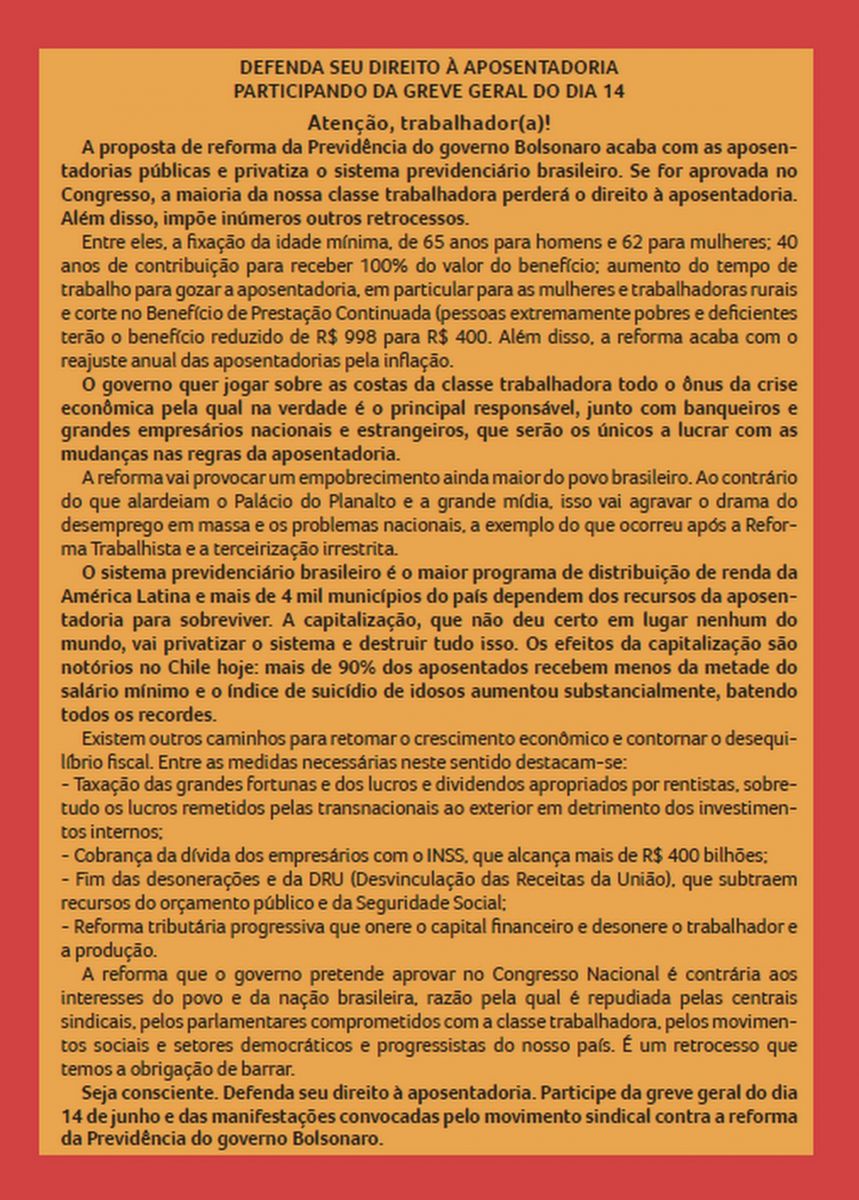 DEFENDA SEU DIREITO À APOSENTADORIA
PARTICIPANDO DA GREVE GERAL DO DIA 14

Atenção, trabalhador(a)!

A proposta de reforma da Previdência do governo Bolsonaro acaba com as aposentadorias públicas e privatiza o sistema previdenciário brasileiro. Se for aprovada no Congresso, a maioria da nossa classe trabalhadora perderá o direito à aposentadoria. Além disso, impõe inúmeros outros retrocessos.

Entre eles, a fixação da idade mínima, de 65 anos para homens e 62 para mulheres; 40 anos de contribuição para receber 100% do valor do benefício; aumento do tempo de trabalho para gozar a aposentadoria, em particular para as mulheres e trabalhadoras rurais e corte no Benefício de Prestação Continuada (pessoas extremamente pobres e deficientes terão o benefício reduzido de R$ 998 para R$ 400. Além disso, a reforma acaba com o reajuste anual das aposentadorias pela inflação.

O governo quer jogar sobre as costas da classe trabalhadora todo o ônus da crise econômica pela qual na verdade é o principal responsável, junto com banqueiros e grandes empresários nacionais e estrangeiros, que serão os únicos a lucrar com as mudanças nas regras da aposentadoria.

A reforma vai provocar um empobrecimento ainda maior do povo brasileiro. Ao contrário do que alardeiam o Palácio do Planalto e a grande mídia, isso vai agravar o drama do desemprego em massa e os problemas nacionais, a exemplo do que ocorreu após a Reforma Trabalhista e a terceirização irrestrita.

O sistema previdenciário brasileiro é o maior programa de distribuição de renda da América Latina e mais de 4 mil municípios do país dependem dos recursos da aposentadoria para sobreviver. A capitalização, que não deu certo em lugar nenhum do mundo, vai privatizar o sistema e destruir tudo isso. Os efeitos da capitalização são notórios no Chile hoje: mais de 90% dos aposentados recebem menos da metade do salário mínimo e o índice de suicídio de idosos aumentou substancialmente, batendo todos os recordes.

Existem outros caminhos para retomar o crescimento econômico e contornar o desequilíbrio fiscal. Entre as medidas necessárias neste sentido destacam-se:
- Taxação das grandes fortunas e dos lucros e dividendos apropriados por rentistas, sobretudo os lucros remetidos pelas transnacionais ao exterior em detrimento dos investimentos internos;
- Cobrança da dívida dos empresários com o INSS, que alcança mais de R$ 400 bilhões;
- Fim das desonerações e da DRU (Desvinculação das Receitas da União), que subtraem recursos do orçamento público e da Seguridade Social;
- Reforma tributária progressiva que onere o capital financeiro e desonere o trabalhador e a produção.

A reforma que o governo pretende aprovar no Congresso Nacional é contrária aos interesses do povo e da nação brasileira, razão pela qual é repudiada pelas centrais sindicais, pelos parlamentares comprometidos com a classe trabalhadora, pelos movimentos sociais e setores democráticos e progressistas do nosso país. É um retrocesso que temos a obrigação de barrar.

Seja consciente. Defenda seu direito à aposentadoria. Participe da greve geral do dia 14 de junho e das manifestações convocadas pelo movimento sindical contra a reforma da Previdência do governo Bolsonaro.